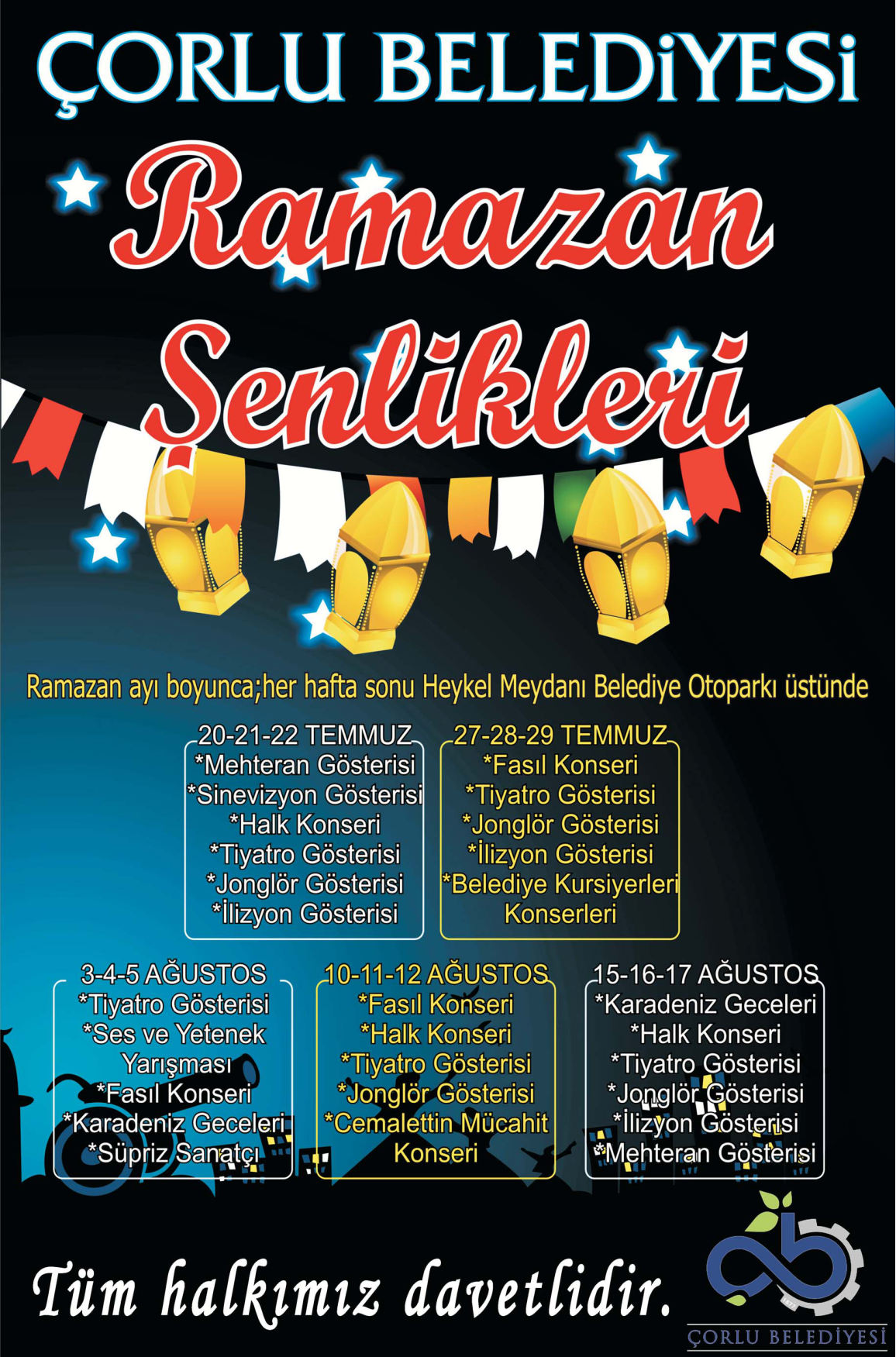 ÇORLU BELEDİYESİ

Ramazan Şenlikleri

Ramazan ayı boyunca;her hafta sonu Heykel Meydanı Belediye Otoparkı üstünde

20-21-22 TEMMUZ
*Mehteran Gösterisi
*Sinevizyon Gösterisi
*Halk Konseri
*Tiyatro Gösterisi
*Jonglör Gösterisi
*İlizyon Gösterisi

27-28-29 TEMMUZ
*Fasıl Konseri
*Tiyatro Gösterisi
*Jonglör Gösterisi
*İlizyon Gösterisi
*Belediye Kursiyerleri Konserleri

3-4-5 AĞUSTOS
*Tiyatro Gösterisi
*Ses ve Yetenek Yarışması
*Fasıl Konseri
*Karadeniz Geceleri
*Süpriz Sanatçı

10-11-12 AĞUSTOS
*Fasıl Konseri
*Halk Konseri
*Tiyatro Gösterisi
*Jonglör Gösterisi
*Cemalettin Mücahit Konseri

15-16-17 AĞUSTOS
*Karadeniz Geceleri
*Halk Konseri
*Tiyatro Gösterisi
*Jonglör Gösterisi
*İlizyon Gösterisi
*Mehteran Gösterisi

Tüm halkımız davetlidir.

ÇORLU BELEDİYESİ